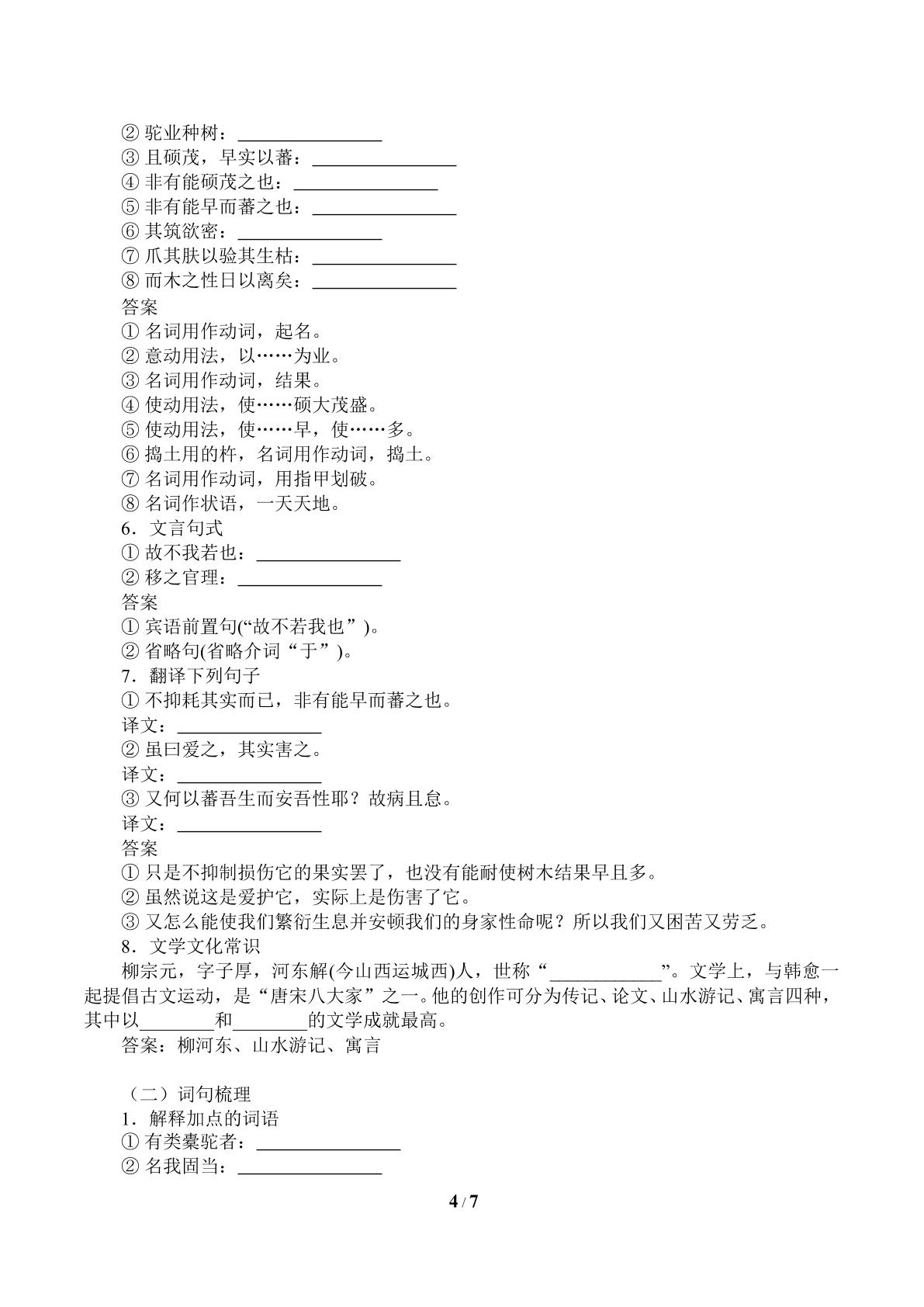 ②驼业种树：____
③且硕茂，早实以蕃：____
④非有能硕茂之也：____
⑤非有能早而蕃之也：____
⑥其筑欲密：____
⑦爪其肤以验其生枯：____
⑧而木之性日以离矣：____
答案
①名词用作动词，起名。
②意动用法，以……为业。
③名词用作动词，结果。
④使动用法，使……硕大茂盛。
⑤使动用法，使……早，使……多。
⑥捣土用的杵，名词用作动词，捣土。
⑦名词用作动词，用指甲划破。
⑧名词作状语，一天天地。
6．文言句式
①故不我若也：____
②移之官理：____
答案
①宾语前置句(“故不若我也”)。
②省略句(省略介词“于”)。
7．翻译下列句子
①不抑耗其实而已，非有能早而蕃之也。
译文：____
②虽曰爱之，其实害之。
译文：____
③又何以蕃吾生而安吾性耶？故病且怠。
译文：____
答案
①只是不抑制损伤它的果实罢了，也没有能耐使树木结果早且多。
②虽然说这是爱护它，实际上是伤害了它。
③又怎么能使我们繁衍生息并安顿我们的身家性命呢？所以我们又困苦又劳乏。
8．文学文化常识

柳宗元，字子厚，河东解(今山西运城西)人，世称“____”。文学上，与韩愈一起提倡古文运动，是“唐宋八大家”之一。他的创作可分为传记、论文、山水游记、寓言四种，其中以____和____的文学成就最高。

答案：柳河东、山水游记、寓言

（二）词句梳理
1．解释加点的词语
①有类橐驼者：____
②名我固当：____

4 / 7